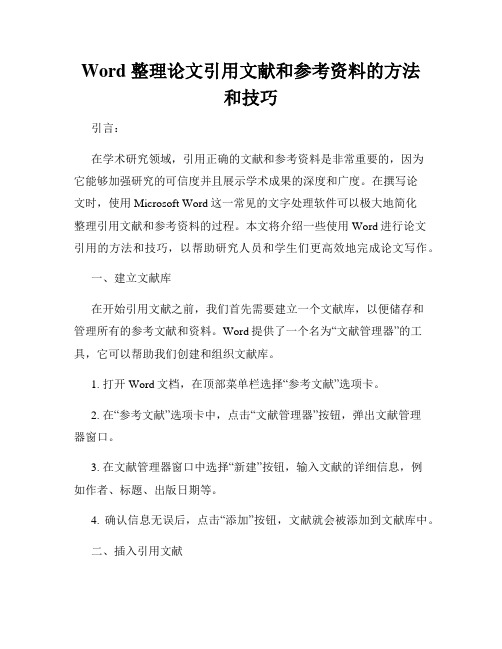 Word 整理论文引用文献和参考资料的方法和技巧

引言：

在学术研究领域，引用正确的文献和参考资料是非常重要的，因为它能够加强研究的可信度并且展示学术成果的深度和广度。在撰写论文时，使用 Microsoft Word 这一常见的文字处理软件可以极大地简化整理引用文献和参考资料的过程。本文将介绍一些使用 Word 进行论文引用的方法和技巧，以帮助研究人员和学生们更高效地完成论文写作。

一、建立文献库

在开始引用文献之前，我们首先需要建立一个文献库，以便储存和管理所有的参考文献和资料。Word 提供了一个名为“文献管理器”的工具，它可以帮助我们创建和组织文献库。

1. 打开 Word 文档，在顶部菜单栏选择“参考文献”选项卡。

2. 在“参考文献”选项卡中，点击“文献管理器”按钮，弹出文献管理器窗口。

3. 在文献管理器窗口中选择“新建”按钮，输入文献的详细信息，例如作者、标题、出版日期等。

4. 确认信息无误后，点击“添加”按钮，文献就会被添加到文献库中。

二、插入引用文献